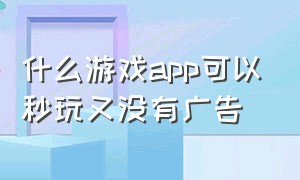 什么游戏app可以秒玩又没有广告